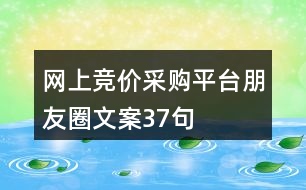 网上竞价采购平台朋友圈文案37句